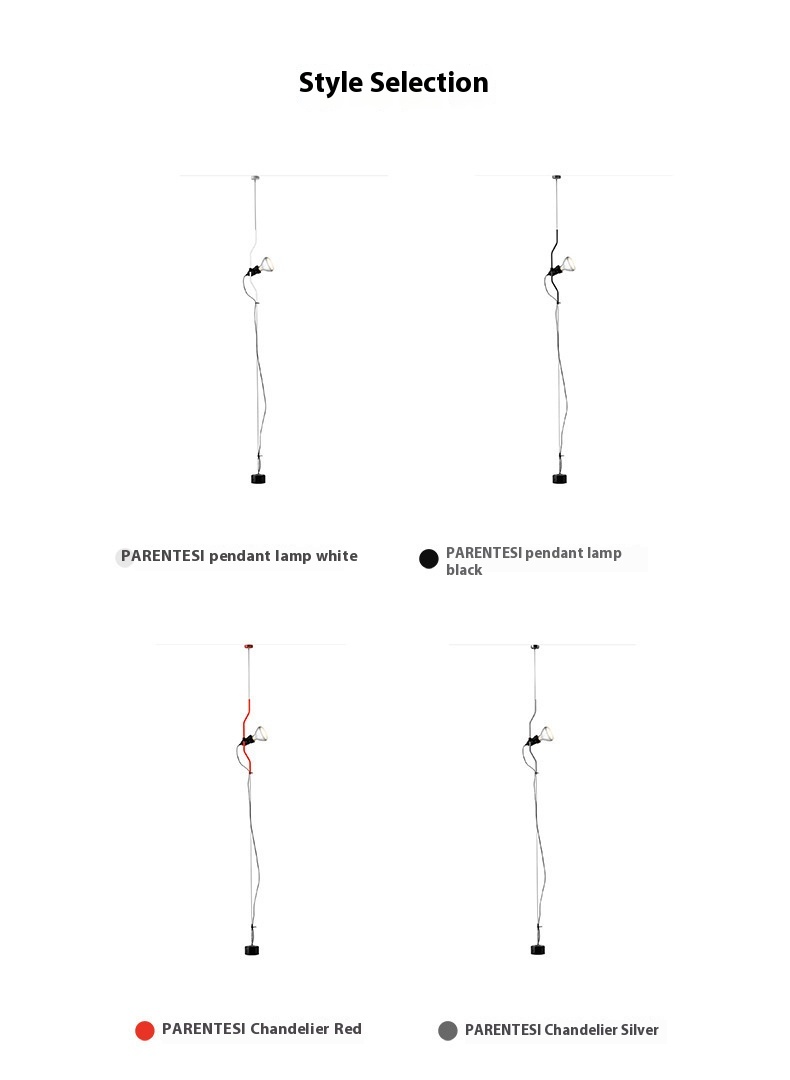 Style Selection

PARENTESI pendant lamp white

PARENTESI pendant lamp black

PARENTESI Chandelier Red

PARENTESI Chandelier Silver